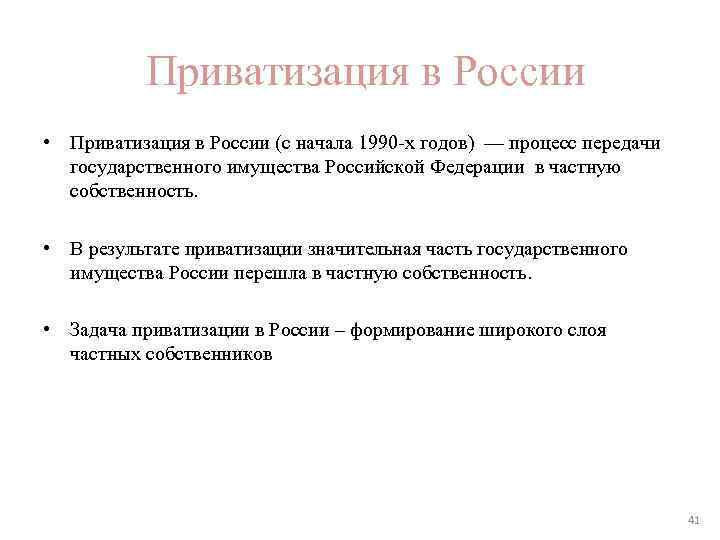 Приватизация в России

• Приватизация в России (с начала 1990-х годов) — процесс передачи государственного имущества Российской Федерации в частную собственность.

• В результате приватизации значительная часть государственного имущества России перешла в частную собственность.

• Задача приватизации в России – формирование широкого слоя частных собственников

41